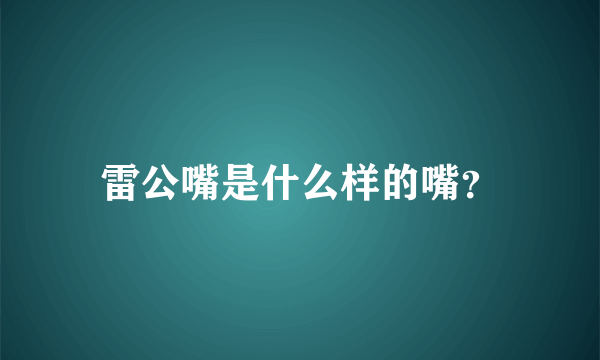 雷公嘴是什么样的嘴?